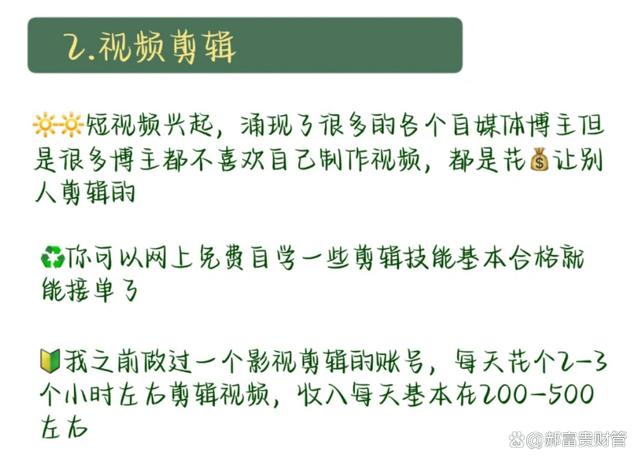 2.视频剪辑

☀️☀️短视频兴起，涌现了很多的各个自媒体博主但是很多博主都不喜欢自己制作视频，都是花💰让别人剪辑的

♻️你可以网上免费自学一些剪辑技能基本合格就能接单了

🔰我之前做过一个影视剪辑的账号，每天花个2-3个小时左右剪辑视频，收入每天基本在200-500左右

@郝富贵财管